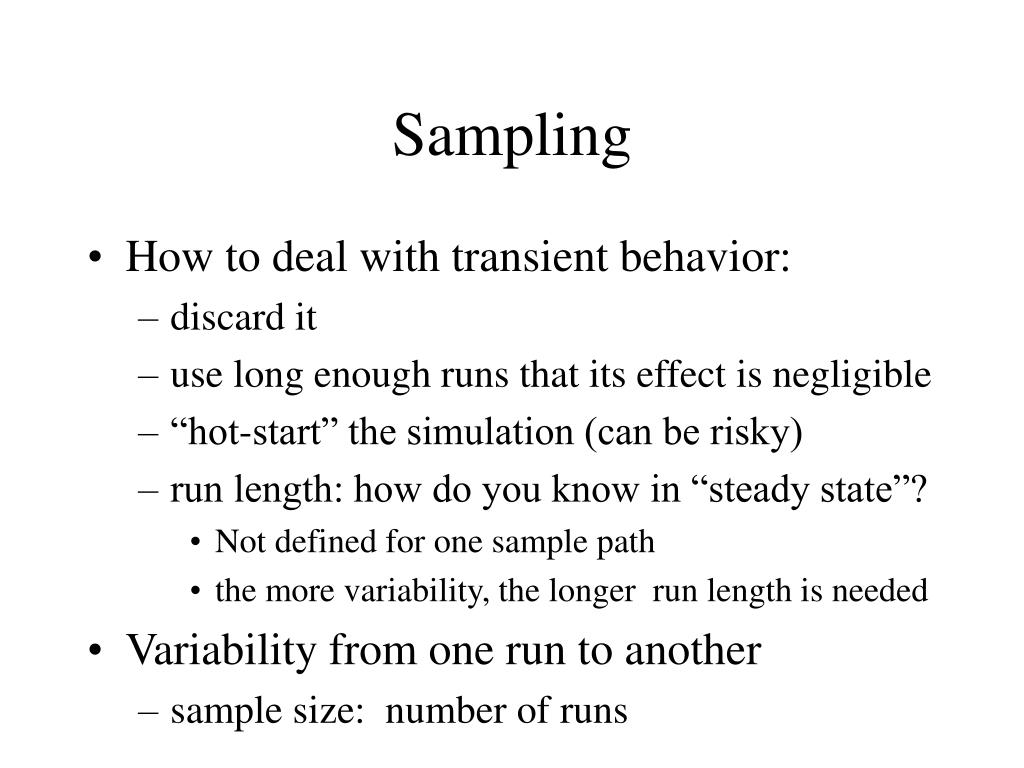 Sampling

• How to deal with transient behavior:
– discard it
– use long enough runs that its effect is negligible
– “hot-start” the simulation (can be risky)
– run length: how do you know in “steady state”?
• Not defined for one sample path
• the more variability, the longer run length is needed
• Variability from one run to another
– sample size: number of runs